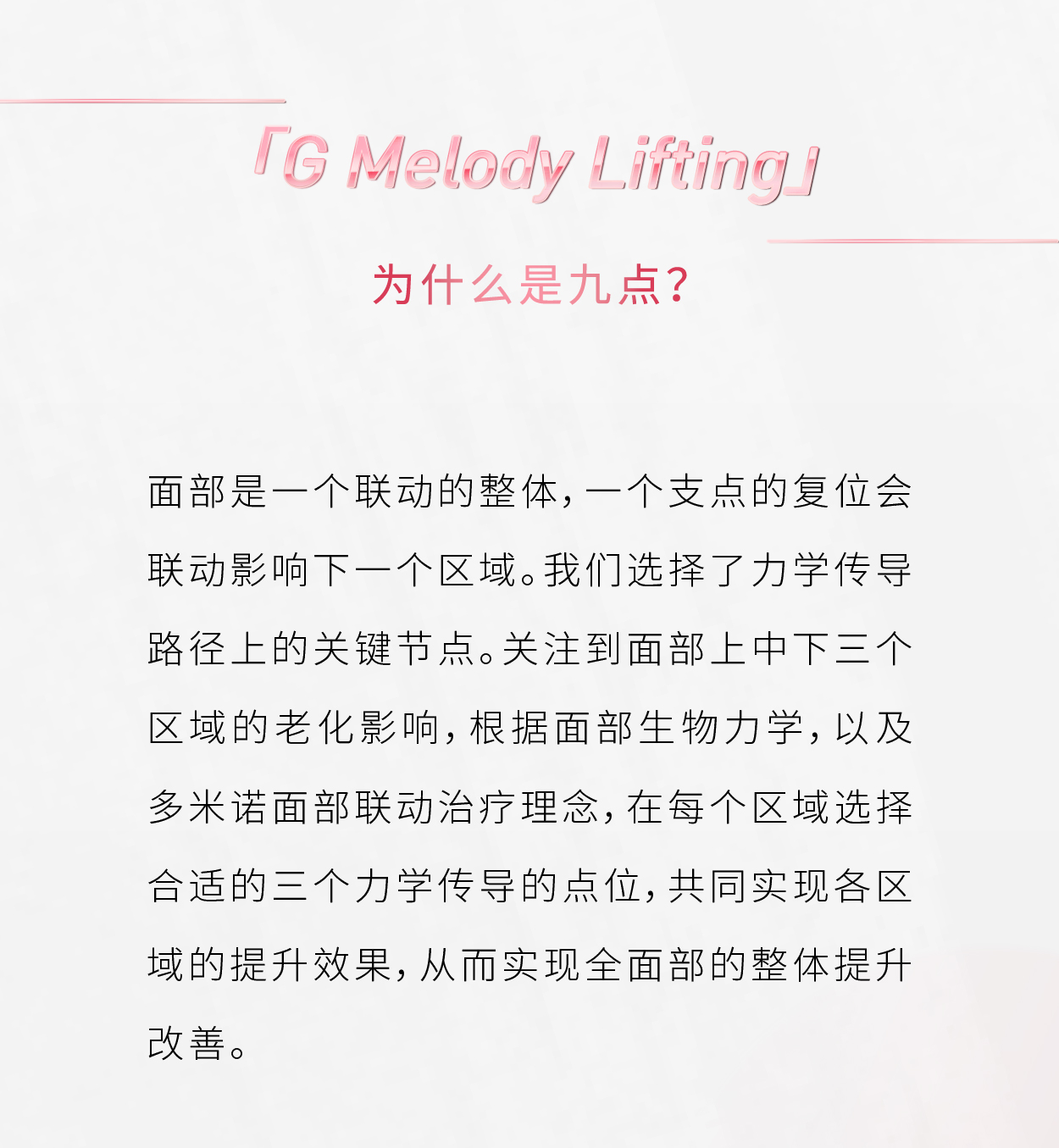 「G Melody Lifting」

为什么是九点?

面部是一个联动的整体,一个支点的复位会联动影响下一个区域。我们选择了力学传导路径上的关键节点。关注到面部上中下三个区域的老化影响,根据面部生物力学,以及多米诺面部联动治疗理念,在每个区域选择合适的三个力学传导的点位,共同实现各区域的提升效果,从而实现全面部的整体提升改善。